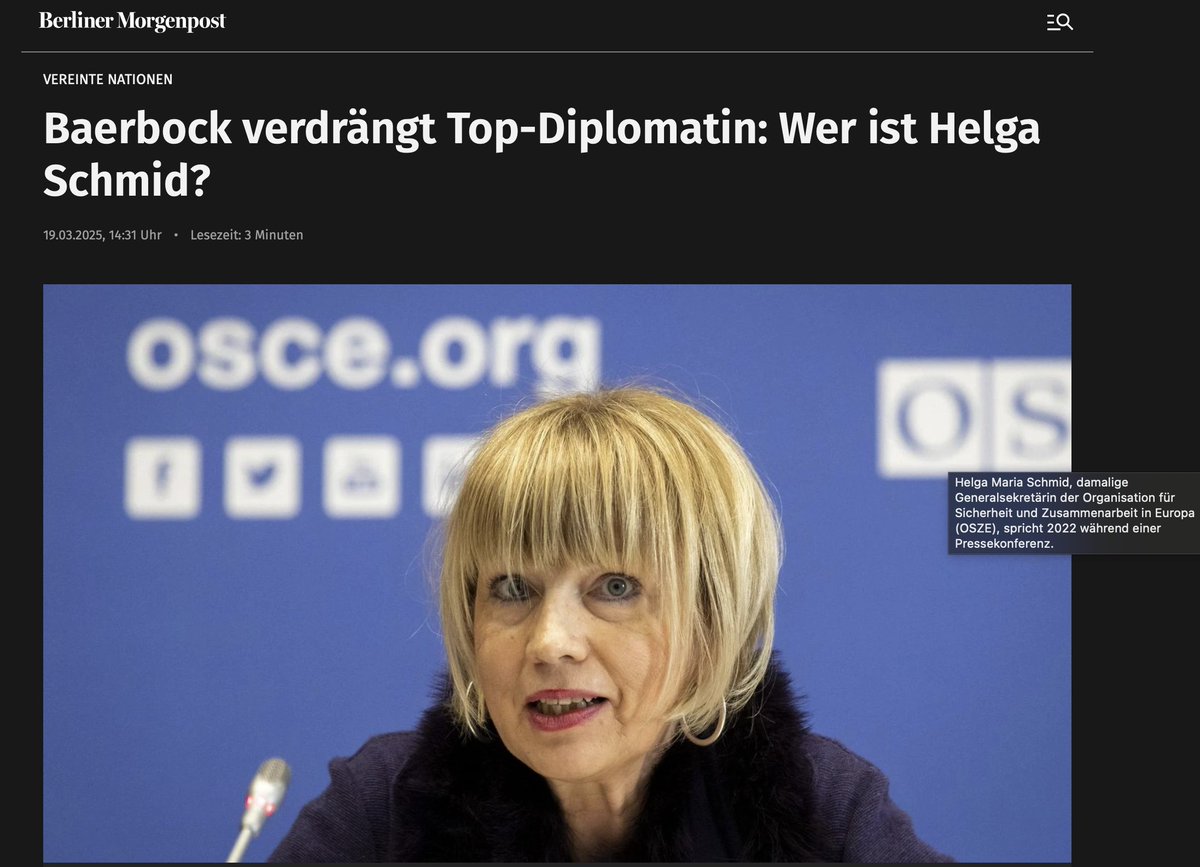 Berliner Morgenpost

VEREINTE NATIONEN

Baerbock verdrängt Top-Diplomatin: Wer ist Helga Schmid?

19.03.2025, 14:31 Uhr • Lesezeit: 3 Minuten

osce.org

OS

Helga Maria Schmid, damalige Generalsekretärin der Organisation für Sicherheit und Zusammenarbeit in Europa (OSZE), spricht 2022 während einer Pressekonferenz.